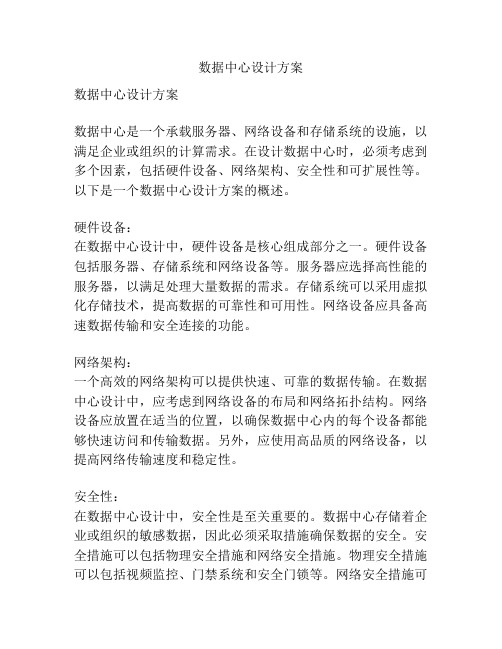 数据中心设计方案

数据中心设计方案

数据中心是一个承载服务器、网络设备和存储系统的设施，以满足企业或组织的计算需求。在设计数据中心时，必须考虑到多个因素，包括硬件设备、网络架构、安全性和可扩展性等。以下是一个数据中心设计方案的概述。

硬件设备：
在数据中心设计中，硬件设备是核心组成部分之一。硬件设备包括服务器、存储系统和网络设备等。服务器应选择高性能的服务器，以满足处理大量数据的需求。存储系统可以采用虚拟化存储技术，提高数据的可靠性和可用性。网络设备应具备高速数据传输和安全连接的功能。

网络架构：
一个高效的网络架构可以提供快速、可靠的数据传输。在数据中心设计中，应考虑到网络设备的布局和网络拓扑结构。网络设备应放置在适当的位置，以确保数据中心内的每个设备都能够快速访问和传输数据。另外，应使用高品质的网络设备，以提高网络传输速度和稳定性。

安全性：
在数据中心设计中，安全性是至关重要的。数据中心存储着企业或组织的敏感数据，因此必须采取措施确保数据的安全。安全措施可以包括物理安全措施和网络安全措施。物理安全措施可以包括视频监控、门禁系统和安全门锁等。网络安全措施可